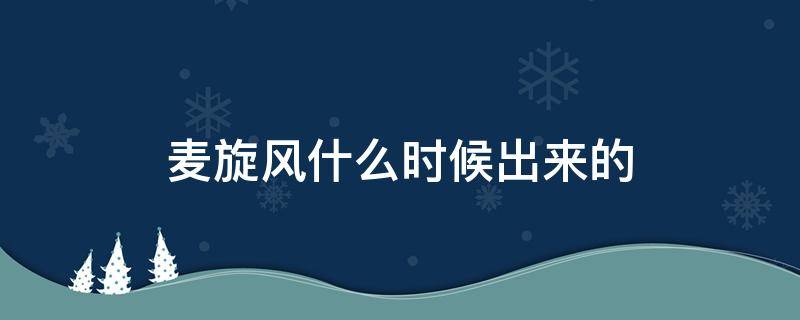 麦旋风什么时候出来的